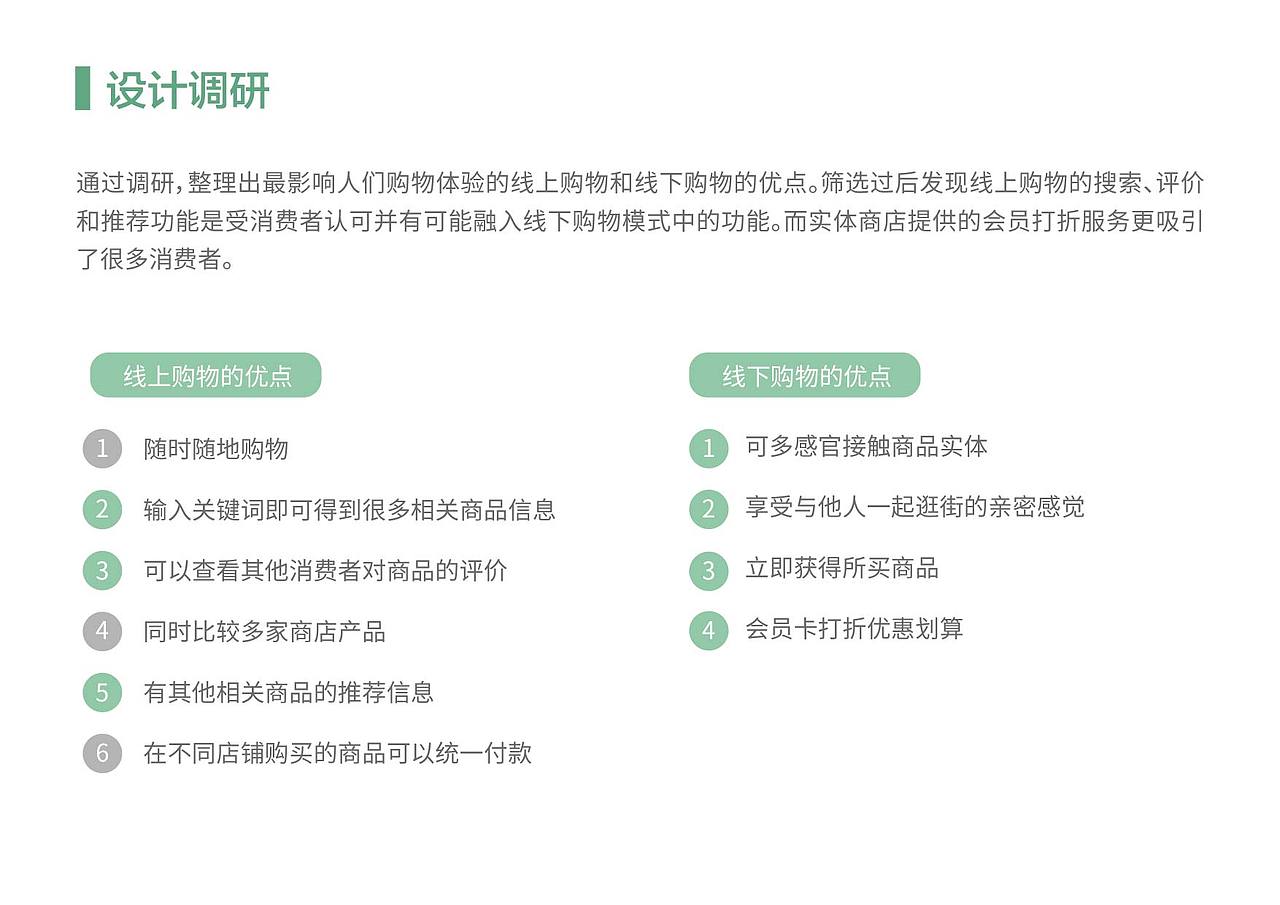 设计调研

通过调研，整理出最影响人们购物体验的线上购物和线下购物的优点。筛选过后发现线上购物的搜索、评价和推荐功能是受消费者认可并有可能融入线下购物模式中的功能。而实体商店提供的会员打折服务更吸引了很多消费者。

线上购物的优点

1 随时随地购物
2 输入关键词即可得到很多相关商品信息
3 可以查看其他消费者对商品的评价
4 同时比较多家商店产品
5 有其他相关商品的推荐信息
6 在不同店铺购买的商品可以统一付款

线下购物的优点

1 可多感官接触商品实体
2 享受与他人一起逛街的亲密感觉
3 立即获得所买商品
4 会员卡打折优惠划算